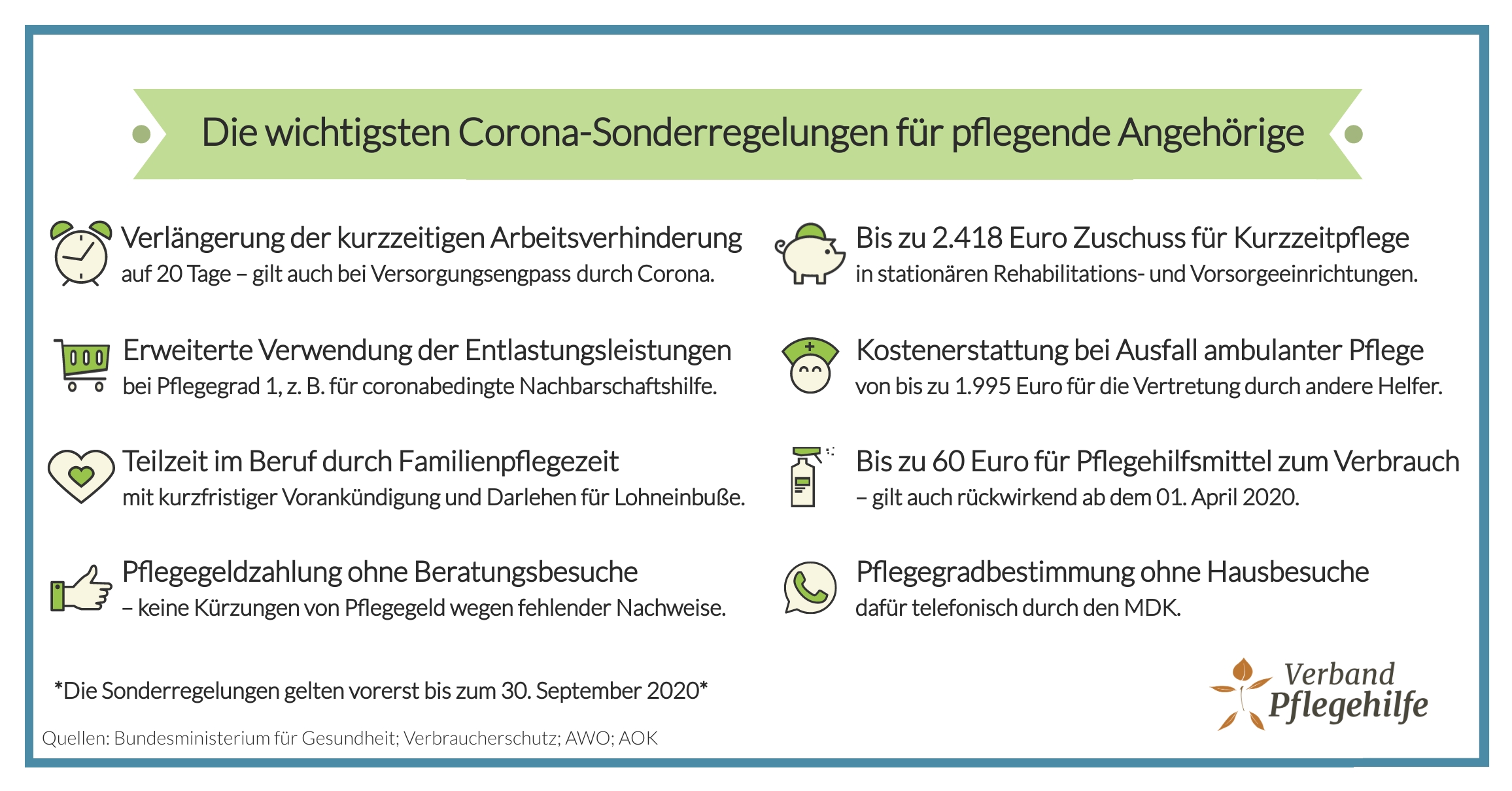 Die wichtigsten Corona-Sonderregelungen für pflegende Angehörige

Verlängerung der kurzzeitigen Arbeitsverhinderung
auf 20 Tage – gilt auch bei Versorgungsengpass durch Corona.

Erweiterte Verwendung der Entlastungsleistungen
bei Pflegegrad 1, z. B. für coronabedingte Nachbarschaftshilfe.

Teilzeit im Beruf durch Familienpflegezeit
mit kurzfristiger Vorankündigung und Darlehen für Lohneinbuße.

Pflegegeldzahlung ohne Beratungsbesuche
– keine Kürzungen von Pflegegeld wegen fehlender Nachweise.

Bis zu 2.418 Euro Zuschuss für Kurzzeitpflege
in stationären Rehabilitations- und Vorsorgeeinrichtungen.

Kostenerstattung bei Ausfall ambulanter Pflege
von bis zu 1.995 Euro für die Vertretung durch andere Helfer.

Bis zu 60 Euro für Pflegehilfsmittel zum Verbrauch
– gilt auch rückwirkend ab dem 01. April 2020.

Pflegegradbestimmung ohne Hausbesuche
dafür telefonisch durch den MDK.

*Die Sonderregelungen gelten vorerst bis zum 30. September 2020*

Quellen: Bundesministerium für Gesundheit; Verbraucherschutz; AWO; AOK

Verband Pflegehilfe